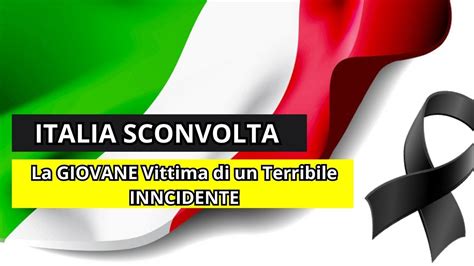 ITALIA SCONVOLTA

La GIOVANE Vittima di un Terribile INNCIDENTE